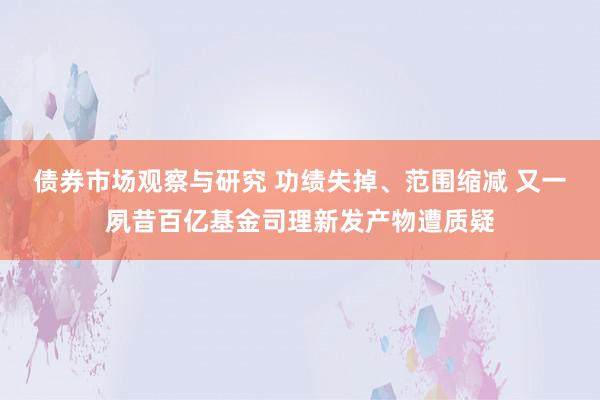 债券市场观察与研究 功绩失掉、范围缩减 又一夙昔百亿基金司理新发产物遭质疑